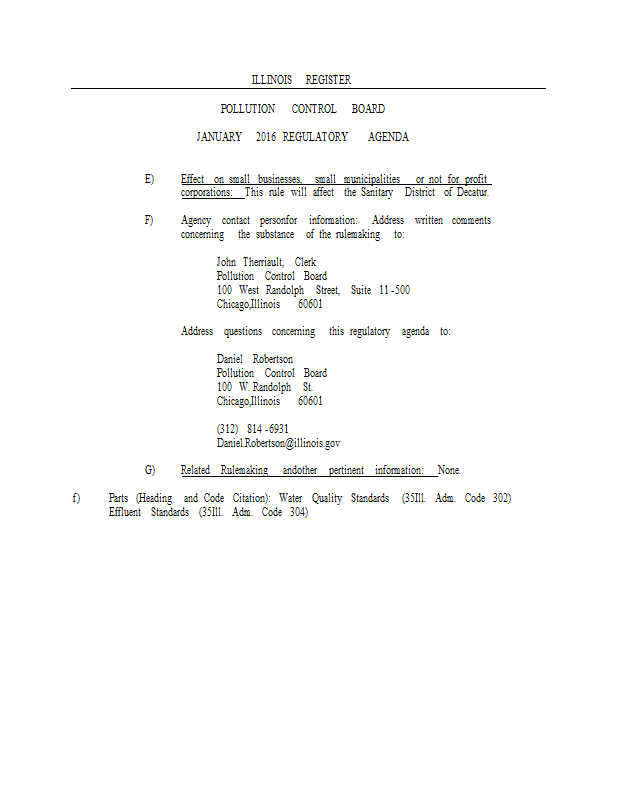 ILLINOIS REGISTER

POLLUTION CONTROL BOARD

JANUARY 2016 REGULATORY AGENDA

E) Effect on small businesses, small municipalities or not for profit corporations: This rule will affect the Sanitary District of Decatur.

F) Agency contact personfor information: Address written comments concerning the substance of the rulemaking to:

John Therriault, Clerk
Pollution Control Board
100 West Randolph Street, Suite 11-500
Chicago,Illinois 60601

Address questions concerning this regulatory agenda to:

Daniel Robertson
Pollution Control Board
100 W. Randolph St.
Chicago,Illinois 60601

(312) 814-6931
Daniel.Robertson@illinois.gov

G) Related Rulemaking andother pertinent information: None.

f) Parts (Heading and Code Citation): Water Quality Standards (35Ill. Adm. Code 302) Effluent Standards (35Ill. Adm. Code 304)